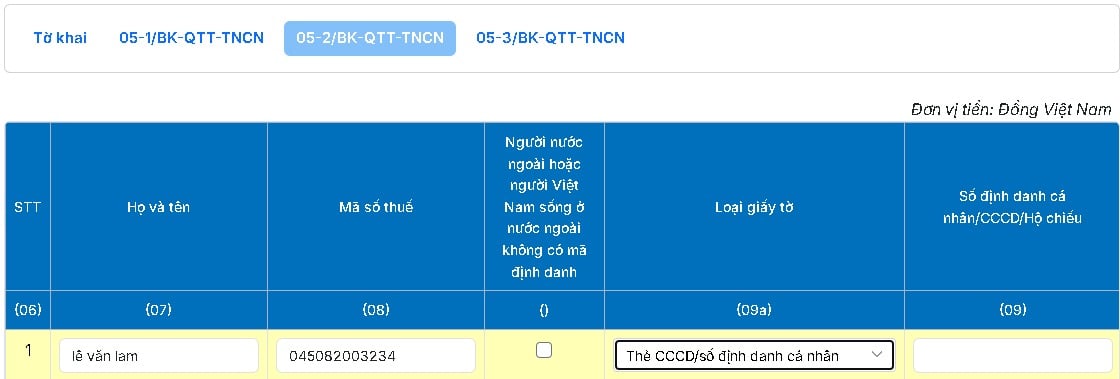 Tờ khai 05-1/BK-QTT-TNCN 05-2/BK-QTT-TNCN 05-3/BK-QTT-TNCN

Đơn vị tiền: Đồng Việt Nam

| STT | Họ và tên | Mã số thuế | Người nước ngoài hoặc người Việt Nam sống ở nước ngoài không có mã định danh | Loại giấy tờ | Số định danh cá nhân/CCCD/Hộ chiếu |
|---|---|---|---|---|---|
| (06) | (07) | (08) | () | (09a) | (09) |
| 1 | lê văn lam | 045082003234 | | Thẻ CCCD/số định danh cá nhân | |